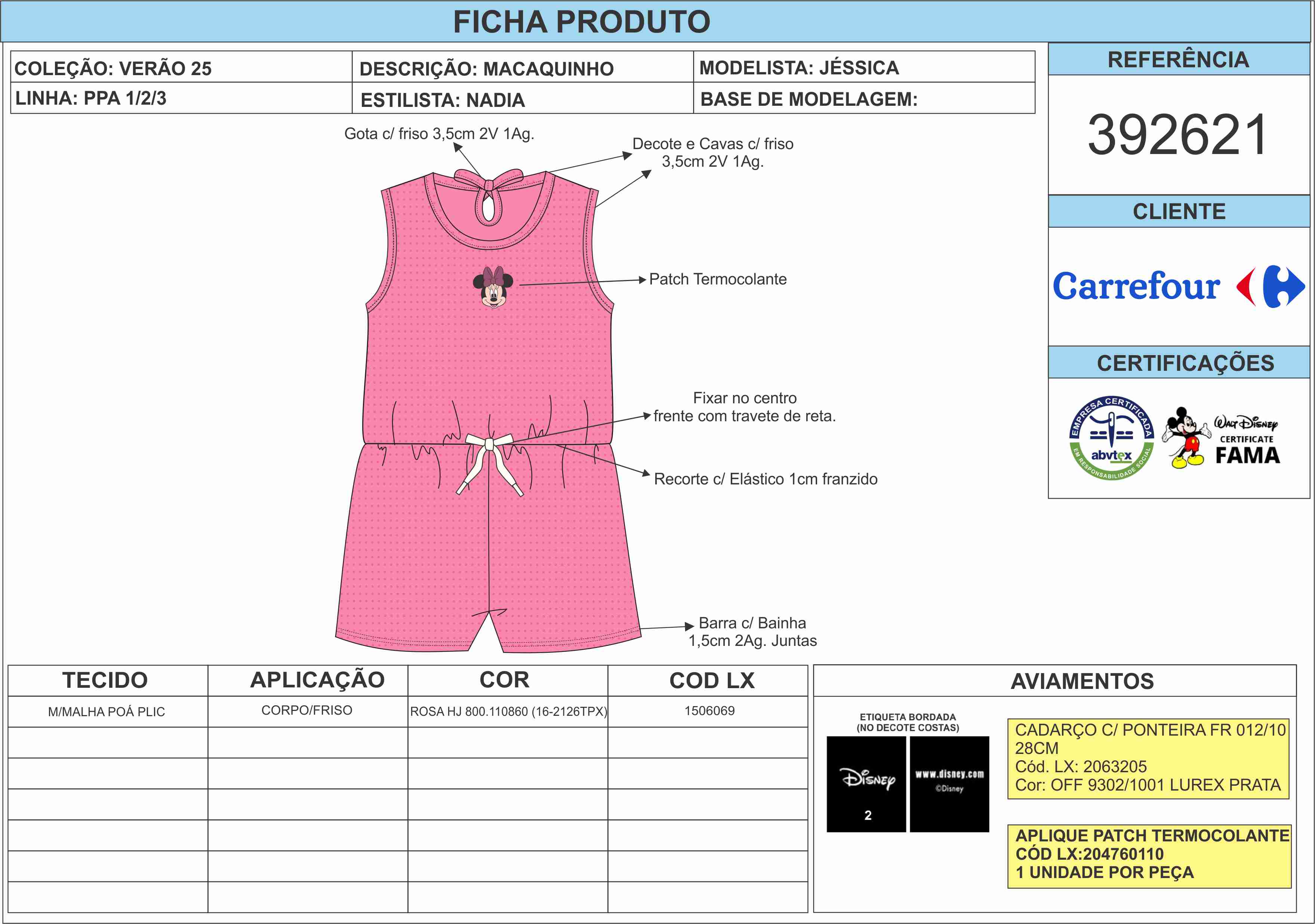 FICHA PRODUTO

| COLEÇÃO: VERÃO 25 | DESCRIÇÃO: MACAQUINHO | MODELISTA: JÉSSICA |
|---|---|---|
| LINHA: PPA 1/2/3 | ESTILISTA: NADIA | BASE DE MODELAGEM: |

REFERÊNCIA

392621

CLIENTE

Carrefour

CERTIFICAÇÕES

EMPRESA CERTIFICADA abvtex EM RESPONSABILIDADE SOCIAL

Walt Disney CERTIFICATE FAMA

Gota c/ friso 3,5cm 2V 1Ag.

Decote e Cavas c/ friso 3,5cm 2V 1Ag.

Patch Termocolante

Fixar no centro frente com travete de reta.

Recorte c/ Elástico 1cm franzido

Barra c/ Bainha 1,5cm 2Ag. Juntas

| TECIDO | APLICAÇÃO | COR | COD LX |
|---|---|---|---|
| M/MALHA POÁ PLIC | CORPO/FRISO | ROSA HJ 800.110860 (16-2126TPX) | 1506069 |
| | | | |
| | | | |
| | | | |
| | | | |
| | | | |
| | | | |

AVIAMENTOS

ETIQUETA BORDADA (NO DECOTE COSTAS)

Disney 2

www.disney.com ©Disney

CADARÇO C/ PONTEIRA FR 012/10 28CM
Cód. LX: 2063205
Cor: OFF 9302/1001 LUREX PRATA

APLIQUE PATCH TERMOCOLANTE
CÓD LX:204760110
1 UNIDADE POR PEÇA